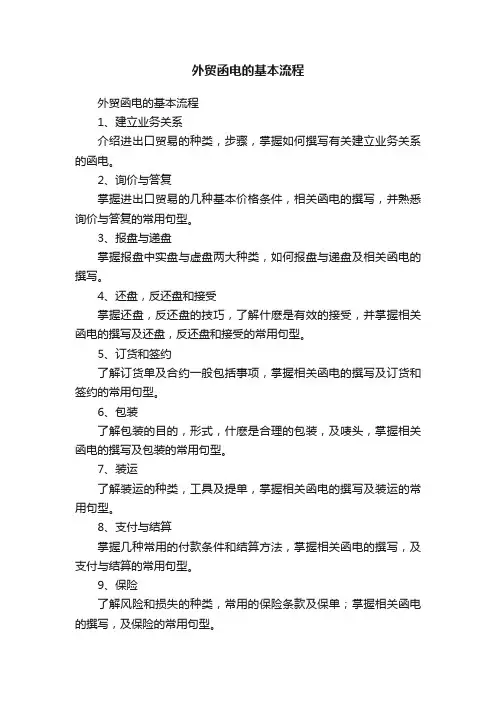 外贸函电的基本流程

外贸函电的基本流程

1、建立业务关系

介绍进出口贸易的种类，步骤，掌握如何撰写有关建立业务关系的函电。

2、询价与答复

掌握进出口贸易的几种基本价格条件，相关函电的撰写，并熟悉询价与答复的常用句型。

3、报盘与递盘

掌握报盘中实盘与虚盘两大种类，如何报盘与递盘及相关函电的撰写。

4、还盘，反还盘和接受

掌握还盘，反还盘的技巧，了解什麽是有效的接受，并掌握相关函电的撰写及还盘，反还盘和接受的常用句型。

5、订货和签约

了解订货单及合约一般包括事项，掌握相关函电的撰写及订货和签约的常用句型。

6、包装

了解包装的目的，形式，什麽是合理的包装，及唛头，掌握相关函电的撰写及包装的常用句型。

7、装运

了解装运的种类，工具及提单，掌握相关函电的撰写及装运的常用句型。

8、支付与结算

掌握几种常用的付款条件和结算方法，掌握相关函电的撰写，及支付与结算的常用句型。

9、保险

了解风险和损失的种类，常用的保险条款及保单；掌握相关函电的撰写，及保险的常用句型。